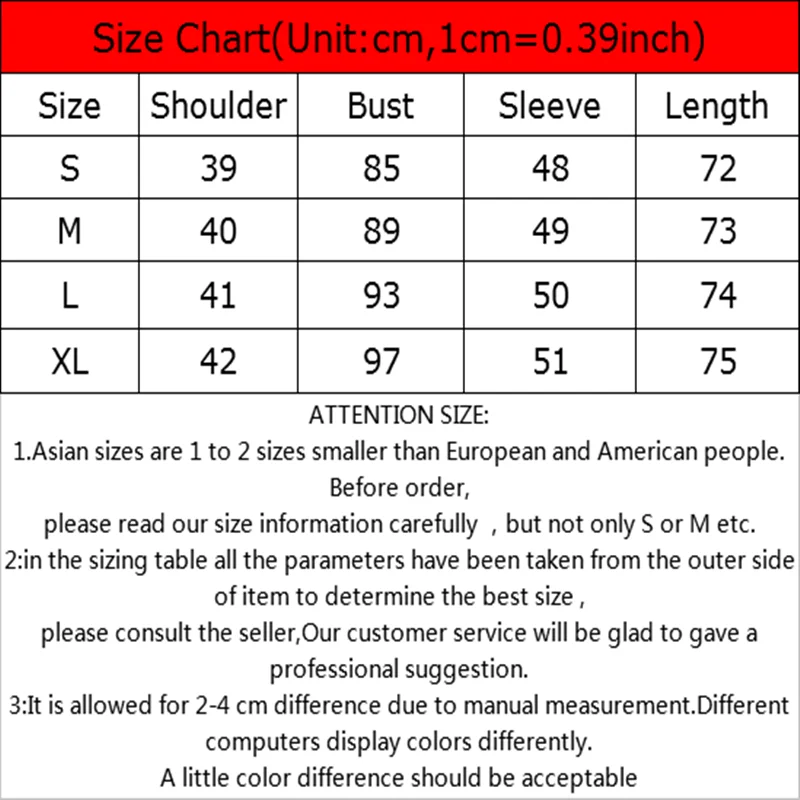 Size Chart(Unit:cm,1cm=0.39inch)

| Size | Shoulder | Bust | Sleeve | Length |
|---|---|---|---|---|
| S | 39 | 85 | 48 | 72 |
| M | 40 | 89 | 49 | 73 |
| L | 41 | 93 | 50 | 74 |
| XL | 42 | 97 | 51 | 75 |

ATTENTION SIZE:
1.Asian sizes are 1 to 2 sizes smaller than European and American people. Before order,
please read our size information carefully , but not only S or M etc.
2:in the sizing table all the parameters have been taken from the outer side of item to determine the best size ,
please consult the seller,Our customer service will be glad to gave a professional suggestion.
3:It is allowed for 2-4 cm difference due to manual measurement.Different computers display colors differently.
A little color difference should be acceptable